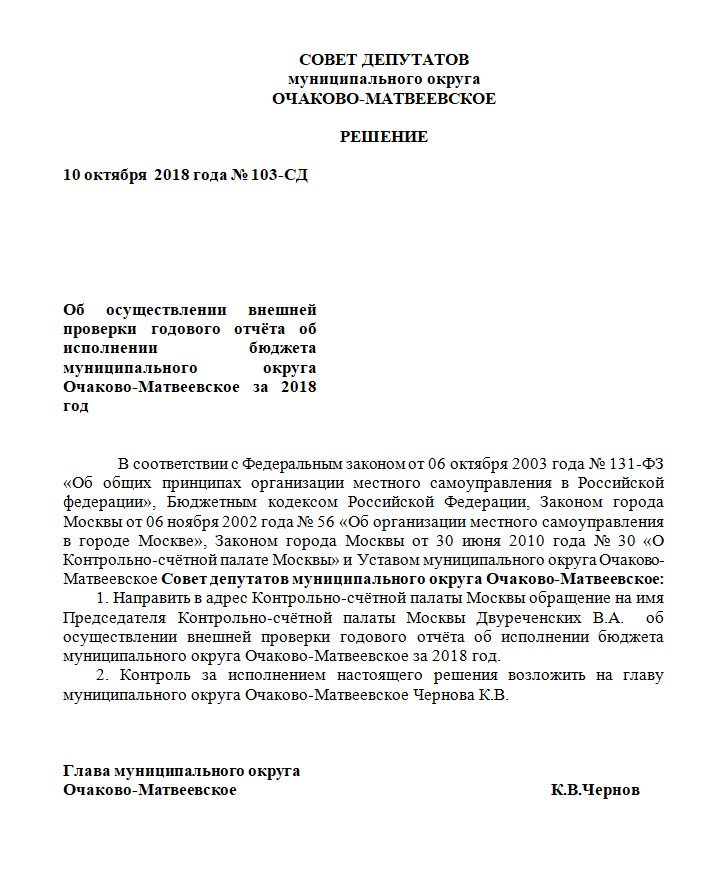 СОВЕТ ДЕПУТАТОВ
муниципального округа
ОЧАКОВО-МАТВЕЕВСКОЕ

РЕШЕНИЕ

10 октября 2018 года № 103-СД

Об осуществлении внешней проверки годового отчёта об исполнении бюджета муниципального округа Очаково-Матвеевское за 2018 год

В соответствии с Федеральным законом от 06 октября 2003 года № 131-ФЗ «Об общих принципах организации местного самоуправления в Российской федерации», Бюджетным кодексом Российской Федерации, Законом города Москвы от 06 ноября 2002 года № 56 «Об организации местного самоуправления в городе Москве», Законом города Москвы от 30 июня 2010 года № 30 «О Контрольно-счётной палате Москвы» и Уставом муниципального округа Очаково-Матвеевское Совет депутатов муниципального округа Очаково-Матвеевское:

1. Направить в адрес Контрольно-счётной палаты Москвы обращение на имя Председателя Контрольно-счётной палаты Москвы Двуреченских В.А. об осуществлении внешней проверки годового отчёта об исполнении бюджета муниципального округа Очаково-Матвеевское за 2018 год.

2. Контроль за исполнением настоящего решения возложить на главу муниципального округа Очаково-Матвеевское Чернова К.В.

Глава муниципального округа
Очаково-Матвеевское К.В.Чернов